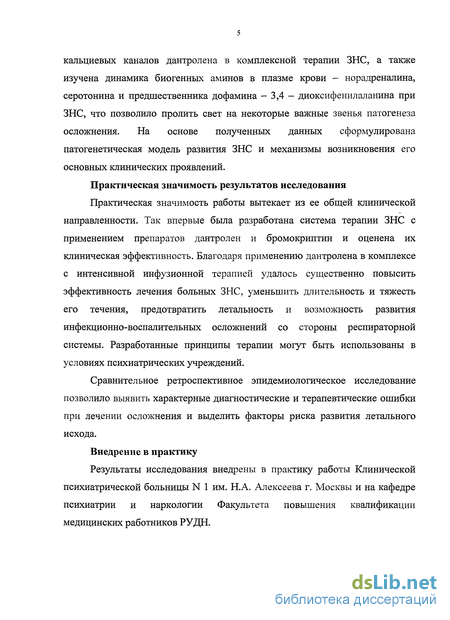 5

кальциевых каналов дантролена в комплексной терапии ЗНС, а также изучена динамика биогенных аминов в плазме крови – норадреналина, серотонина и предшественника дофамина – 3,4 – диоксифенилаланина при ЗНС, что позволило пролить свет на некоторые важные звенья патогенеза осложнения. На основе полученных данных сформулирована патогенетическая модель развития ЗНС и механизмы возникновения его основных клинических проявлений.

Практическая значимость результатов исследования

Практическая значимость работы вытекает из ее общей клинической направленности. Так впервые была разработана система терапии ЗНС с применением препаратов дантролен и бромокриптин и оценена их клиническая эффективность. Благодаря применению дантролена в комплексе с интенсивной инфузионной терапией удалось существенно повысить эффективность лечения больных ЗНС, уменьшить длительность и тяжесть его течения, предотвратить летальность и возможность развития инфекционно-воспалительных осложнений со стороны респираторной системы. Разработанные принципы терапии могут быть использованы в условиях психиатрических учреждений.

Сравнительное ретроспективное эпидемиологическое исследование позволило выявить характерные диагностические и терапевтические ошибки при лечении осложнения и выделить факторы риска развития летального исхода.

Внедрение в практику

Результаты исследования внедрены в практику работы Клинической психиатрической больницы N 1 им. Н.А. Алексеева г. Москвы и на кафедре психиатрии и наркологии Факультета повышения квалификации медицинских работников РУДН.

dsLib.net
библиотека диссертаций